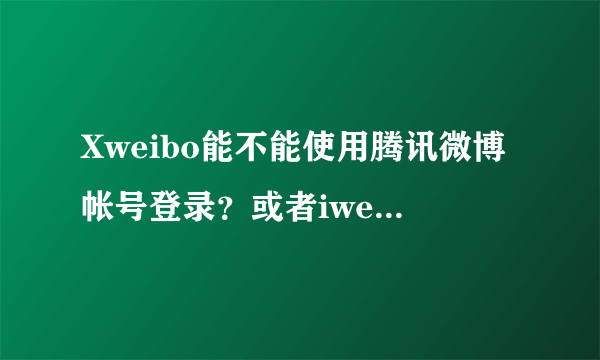 Xweibo能不能使用腾讯微博帐号登录？或者iwe...